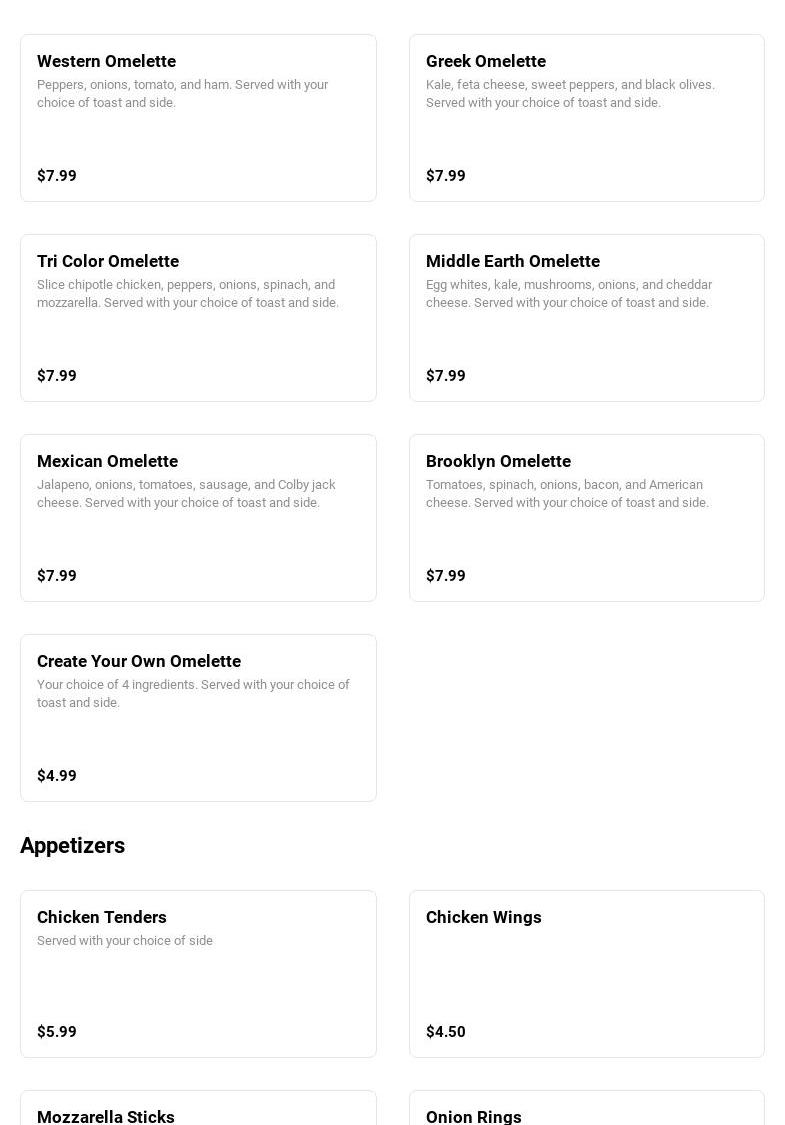 Western Omelette
Peppers, onions, tomato, and ham. Served with your choice of toast and side.
$7.99

Greek Omelette
Kale, feta cheese, sweet peppers, and black olives. Served with your choice of toast and side.
$7.99

Tri Color Omelette
Slice chipotle chicken, peppers, onions, spinach, and mozzarella. Served with your choice of toast and side.
$7.99

Middle Earth Omelette
Egg whites, kale, mushrooms, onions, and cheddar cheese. Served with your choice of toast and side.
$7.99

Mexican Omelette
Jalapeno, onions, tomatoes, sausage, and Colby jack cheese. Served with your choice of toast and side.
$7.99

Brooklyn Omelette
Tomatoes, spinach, onions, bacon, and American cheese. Served with your choice of toast and side.
$7.99

Create Your Own Omelette
Your choice of 4 ingredients. Served with your choice of toast and side.
$4.99

Appetizers

Chicken Tenders
Served with your choice of side
$5.99

Chicken Wings
$4.50

Mozzarella Sticks

Onion Rings